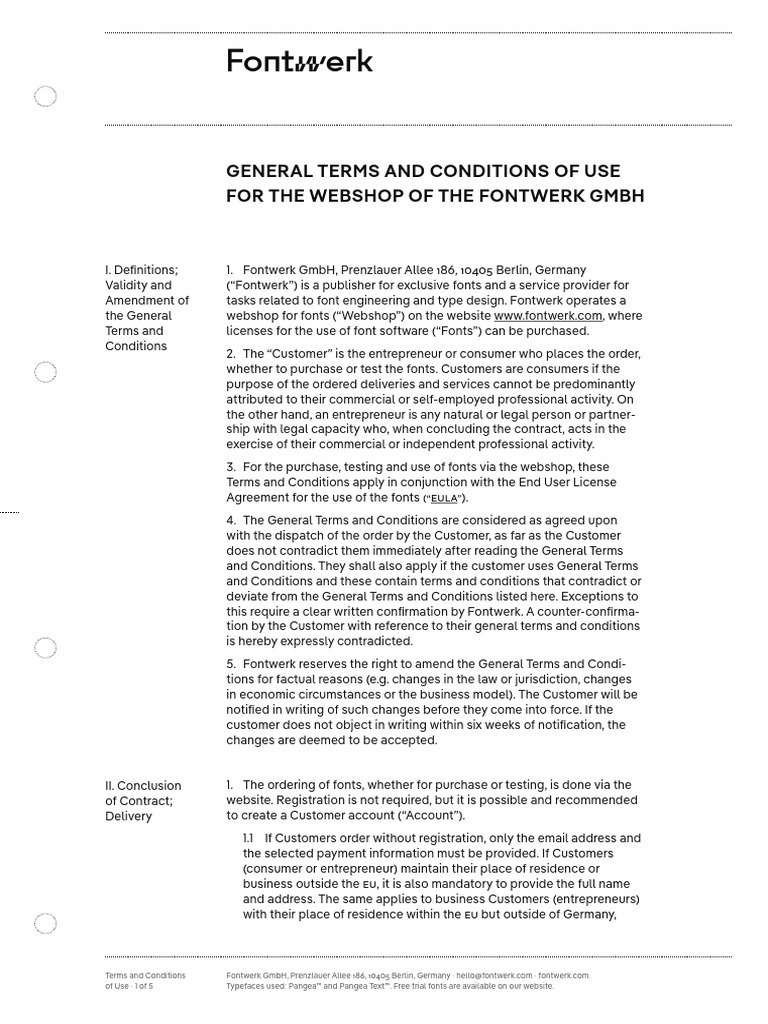 Fontwerk

GENERAL TERMS AND CONDITIONS OF USE FOR THE WEBSHOP OF THE FONTWERK GMBH

I. Definitions; Validity and Amendment of the General Terms and Conditions

1. Fontwerk GmbH, Prenzlauer Allee 186, 10405 Berlin, Germany ("Fontwerk") is a publisher for exclusive fonts and a service provider for tasks related to font engineering and type design. Fontwerk operates a webshop for fonts ("Webshop") on the website www.fontwerk.com, where licenses for the use of font software ("Fonts") can be purchased.

2. The "Customer" is the entrepreneur or consumer who places the order, whether to purchase or test the fonts. Customers are consumers if the purpose of the ordered deliveries and services cannot be predominantly attributed to their commercial or self-employed professional activity. On the other hand, an entrepreneur is any natural or legal person or partnership with legal capacity who, when concluding the contract, acts in the exercise of their commercial or independent professional activity.

3. For the purchase, testing and use of fonts via the webshop, these Terms and Conditions apply in conjunction with the End User License Agreement for the use of the fonts ("EULA").

4. The General Terms and Conditions are considered as agreed upon with the dispatch of the order by the Customer, as far as the Customer does not contradict them immediately after reading the General Terms and Conditions. They shall also apply if the customer uses General Terms and Conditions and these contain terms and conditions that contradict or deviate from the General Terms and Conditions listed here. Exceptions to this require a clear written confirmation by Fontwerk. A counter-confirmation by the Customer with reference to their general terms and conditions is hereby expressly contradicted.

5. Fontwerk reserves the right to amend the General Terms and Conditions for factual reasons (e.g. changes in the law or jurisdiction, changes in economic circumstances or the business model). The Customer will be notified in writing of such changes before they come into force. If the customer does not object in writing within six weeks of notification, the changes are deemed to be accepted.

II. Conclusion of Contract; Delivery

1. The ordering of fonts, whether for purchase or testing, is done via the website. Registration is not required, but it is possible and recommended to create a Customer account ("Account").

1.1 If Customers order without registration, only the email address and the selected payment information must be provided. If Customers (consumer or entrepreneur) maintain their place of residence or business outside the EU, it is also mandatory to provide the full name and address. The same applies to business Customers (entrepreneurs) with their place of residence within the EU but outside of Germany,

Terms and Conditions of Use · 1 of 5

Fontwerk GmbH, Prenzlauer Allee 186, 10405 Berlin, Germany · hello@fontwerk.com · fontwerk.com
Typefaces used: Pangea™ and Pangea Text™. Free trial fonts are available on our website.